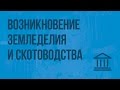 ВОЗНИКНОВЕНИЕ ЗЕМЛЕДЕЛИЯ И СКОТОВОДСТВА